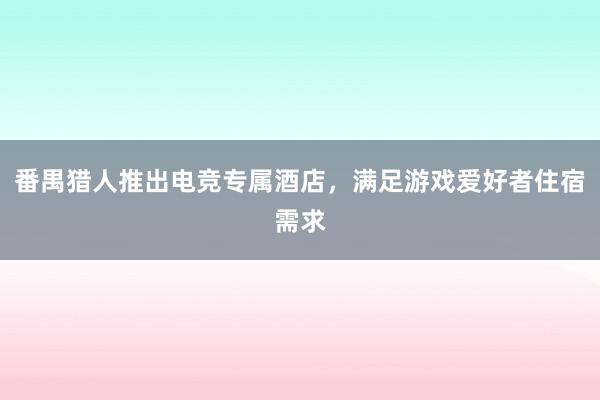 番禺猎人推出电竞专属酒店，满足游戏爱好者住宿需求